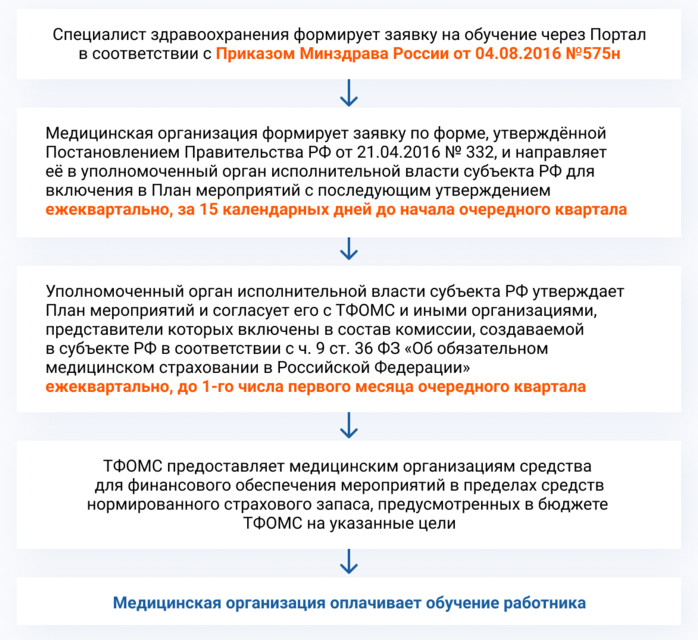 Специалист здравоохранения формирует заявку на обучение через Портал в соответствии с Приказом Минздрава России от 04.08.2016 №575н

Медицинская организация формирует заявку по форме, утверждённой Постановлением Правительства РФ от 21.04.2016 № 332, и направляет её в уполномоченный орган исполнительной власти субъекта РФ для включения в План мероприятий с последующим утверждением ежеквартально, за 15 календарных дней до начала очередного квартала

Уполномоченный орган исполнительной власти субъекта РФ утверждает План мероприятий и согласует его с ТФОМС и иными организациями, представители которых включены в состав комиссии, создаваемой в субъекте РФ в соответствии с ч. 9 ст. 36 ФЗ «Об обязательном медицинском страховании в Российской Федерации» ежеквартально, до 1-го числа первого месяца очередного квартала

ТФОМС предоставляет медицинским организациям средства для финансового обеспечения мероприятий в пределах средств нормированного страхового запаса, предусмотренных в бюджете ТФОМС на указанные цели

Медицинская организация оплачивает обучение работника